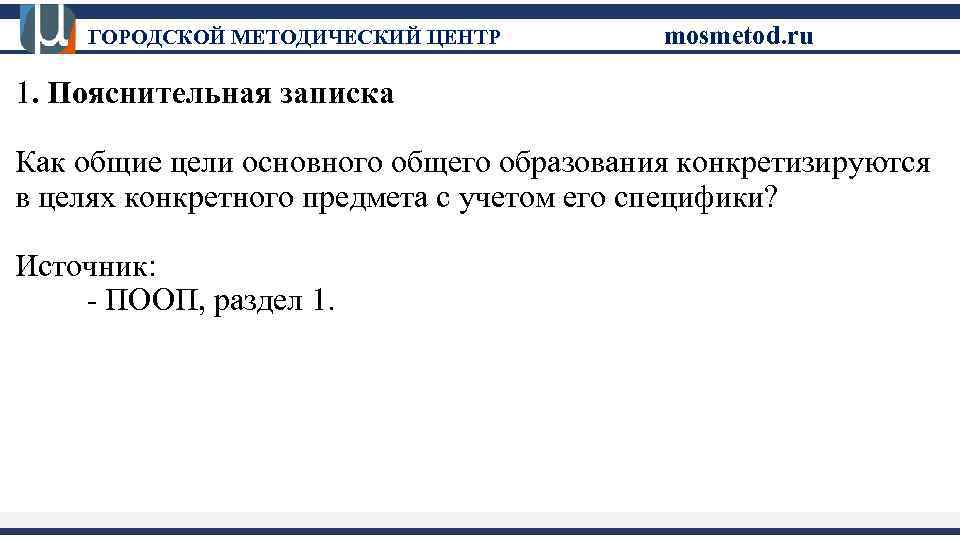 ГОРОДСКОЙ МЕТОДИЧЕСКИЙ ЦЕНТР mosmetod.ru

1. Пояснительная записка

Как общие цели основного общего образования конкретизируются в целях конкретного предмета с учетом его специфики?

Источник:
- ПООП, раздел 1.